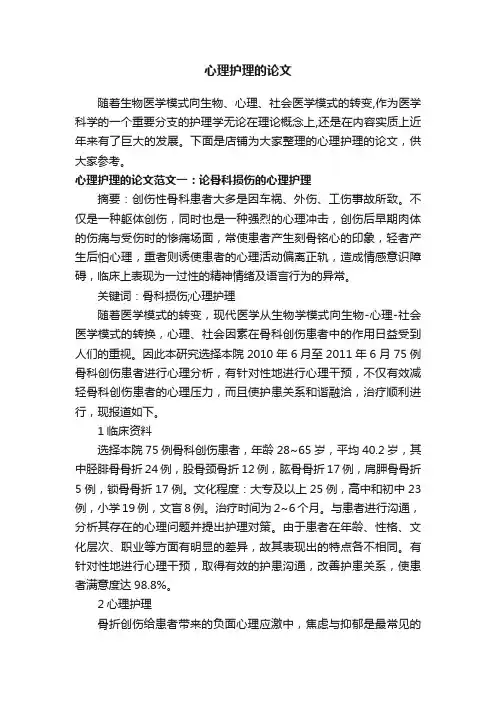 心理护理的论文

随着生物医学模式向生物、心理、社会医学模式的转变,作为医学科学的一个重要分支的护理学无论在理论概念上,还是在内容实质上近年来有了巨大的发展。下面是店铺为大家整理的心理护理的论文，供大家参考。

心理护理的论文范文一：论骨科损伤的心理护理

摘要：创伤性骨科患者大多是因车祸、外伤、工伤事故所致。不仅是一种躯体创伤，同时也是一种强烈的心理冲击，创伤后早期肉体的伤痛与受伤时的惨痛场面，常使患者产生刻骨铭心的印象，轻者产生后怕心理，重者则诱使患者的心理活动偏离正轨，造成情感意识障碍，临床上表现为一过性的精神情绪及语言行为的异常。

关键词：骨科损伤;心理护理

随着医学模式的转变，现代医学从生物学模式向生物-心理-社会医学模式的转换，心理、社会因素在骨科创伤患者中的作用日益受到人们的重视。因此本研究选择本院 2010 年 6 月至 2011 年 6 月 75 例骨科创伤患者进行心理分析，有针对性地进行心理干预，不仅有效减轻骨科创伤患者的心理压力，而且使护患关系和谐融洽，治疗顺利进行，现报道如下。

1 临床资料

选择本院 75 例骨科创伤患者，年龄 28~65 岁，平均 40.2 岁，其中胫腓骨骨折 24 例，股骨颈骨折 12 例，肱骨骨折 17 例，肩胛骨骨折 5 例，锁骨骨折 17 例。文化程度：大专及以上 25 例，高中和初中 23 例，小学 19 例，文盲 8 例。治疗时间为 2~6 个月。与患者进行沟通，分析其存在的心理问题并提出护理对策。由于患者在年龄、性格、文化层次、职业等方面有明显的差异，故其表现出的特点各不相同。有针对性地进行心理干预，取得有效的护患沟通，改善护患关系，使患者满意度达 98.8%。

2 心理护理

骨折创伤给患者带来的负面心理应激中，焦虑与抑郁是最常见的